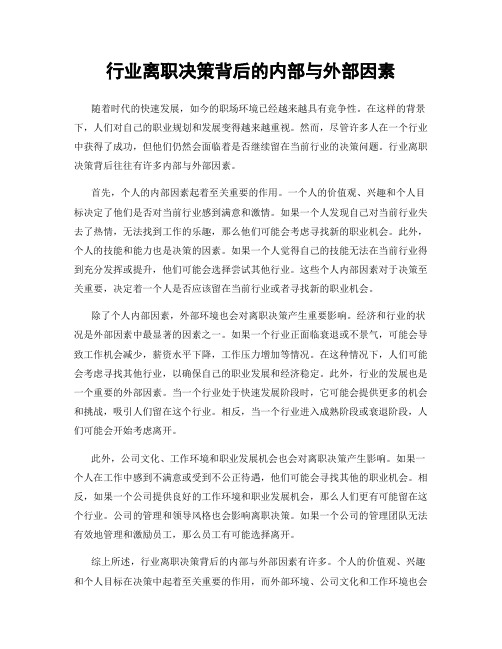 行业离职决策背后的内部与外部因素

随着时代的快速发展，如今的职场环境已经越来越具有竞争性。在这样的背景下，人们对自己的职业规划和发展变得越来越重视。然而，尽管许多人在一个行业中获得了成功，但他们仍然会面临着是否继续留在当前行业的决策问题。行业离职决策背后往往有许多内部与外部因素。

首先，个人的内部因素起着至关重要的作用。一个人的价值观、兴趣和个人目标决定了他们是否对当前行业感到满意和激情。如果一个人发现自己对当前行业失去了热情，无法找到工作的乐趣，那么他们可能会考虑寻找新的职业机会。此外，个人的技能和能力也是决策的因素。如果一个人觉得自己的技能无法在当前行业得到充分发挥或提升，他们可能会选择尝试其他行业。这些个人内部因素对于决策至关重要，决定着一个人是否应该留在当前行业或者寻找新的职业机会。

除了个人内部因素，外部环境也会对离职决策产生重要影响。经济和行业的状况是外部因素中最显著的因素之一。如果一个行业正面临衰退或不景气，可能会导致工作机会减少，薪资水平下降，工作压力增加等情况。在这种情况下，人们可能会考虑寻找其他行业，以确保自己的职业发展和经济稳定。此外，行业的发展也是一个重要的外部因素。当一个行业处于快速发展阶段时，它可能会提供更多的机会和挑战，吸引人们留在这个行业。相反，当一个行业进入成熟阶段或衰退阶段，人们可能会开始考虑离开。

此外，公司文化、工作环境和职业发展机会也会对离职决策产生影响。如果一个人在工作中感到不满意或受到不公正待遇，他们可能会寻找其他的职业机会。相反，如果一个公司提供良好的工作环境和职业发展机会，那么人们更有可能留在这个行业。公司的管理和领导风格也会影响离职决策。如果一个公司的管理团队无法有效地管理和激励员工，那么员工有可能选择离开。

综上所述，行业离职决策背后的内部与外部因素有许多。个人的价值观、兴趣和个人目标在决策中起着至关重要的作用，而外部环境、公司文化和工作环境也会